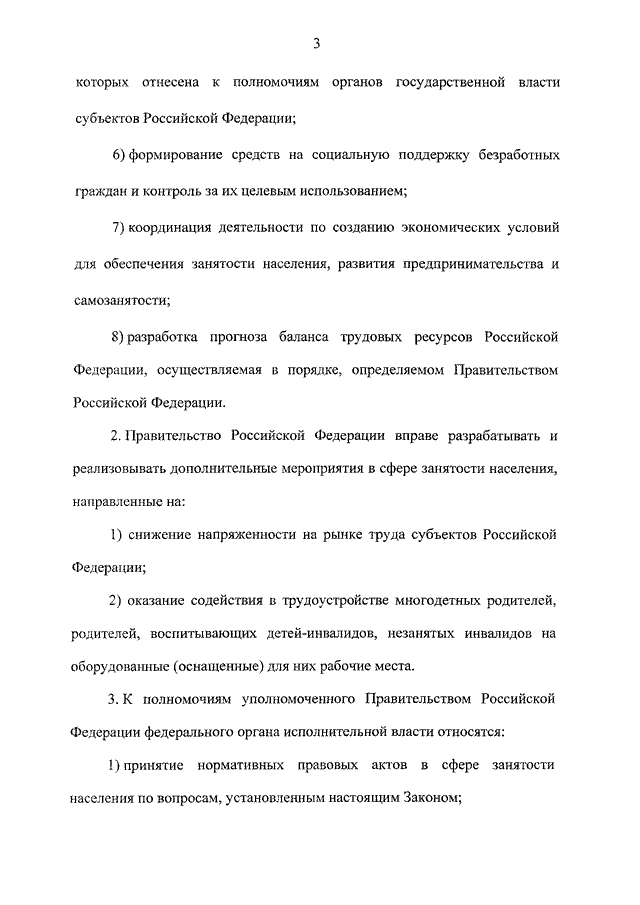 3

которых отнесена к полномочиям органов государственной власти субъектов Российской Федерации;

6) формирование средств на социальную поддержку безработных граждан и контроль за их целевым использованием;

7) координация деятельности по созданию экономических условий для обеспечения занятости населения, развития предпринимательства и самозанятости;

8) разработка прогноза баланса трудовых ресурсов Российской Федерации, осуществляемая в порядке, определяемом Правительством Российской Федерации.

2. Правительство Российской Федерации вправе разрабатывать и реализовывать дополнительные мероприятия в сфере занятости населения, направленные на:

1) снижение напряженности на рынке труда субъектов Российской Федерации;

2) оказание содействия в трудоустройстве многодетных родителей, родителей, воспитывающих детей-инвалидов, незанятых инвалидов на оборудованные (оснащенные) для них рабочие места.

3. К полномочиям уполномоченного Правительством Российской Федерации федерального органа исполнительной власти относятся:

1) принятие нормативных правовых актов в сфере занятости населения по вопросам, установленным настоящим Законом;